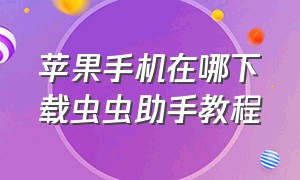 苹果手机在哪下载虫虫助手教程